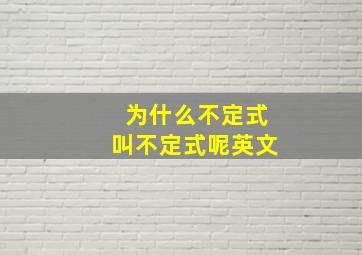 为什么不定式
叫不定式呢英文